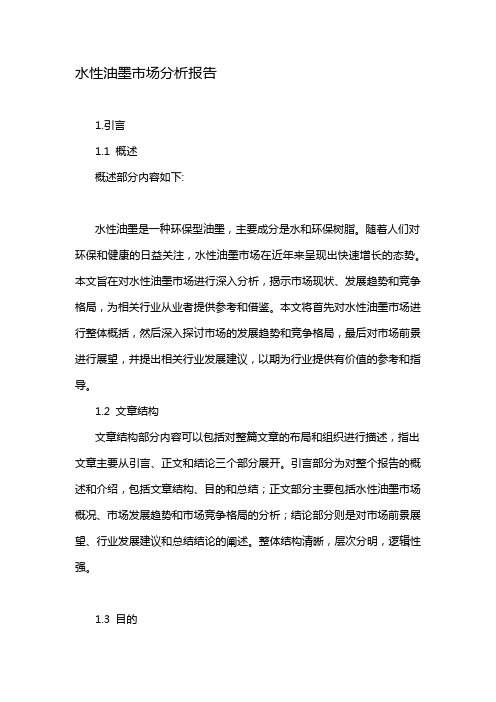 水性油墨市场分析报告

1.引言

1.1 概述

概述部分内容如下:

水性油墨是一种环保型油墨，主要成分是水和环保树脂。随着人们对环保和健康的日益关注，水性油墨市场在近年来呈现出快速增长的态势。本文旨在对水性油墨市场进行深入分析，揭示市场现状、发展趋势和竞争格局，为相关行业从业者提供参考和借鉴。本文将首先对水性油墨市场进行整体概括，然后深入探讨市场的发展趋势和竞争格局，最后对市场前景进行展望，并提出相关行业发展建议，以期为行业提供有价值的参考和指导。

1.2 文章结构

文章结构部分内容可以包括对整篇文章的布局和组织进行描述，指出文章主要从引言、正文和结论三个部分展开。引言部分为对整个报告的概述和介绍，包括文章结构、目的和总结；正文部分主要包括水性油墨市场概况、市场发展趋势和市场竞争格局的分析；结论部分则是对市场前景展望、行业发展建议和总结结论的阐述。整体结构清晰，层次分明，逻辑性强。

1.3 目的